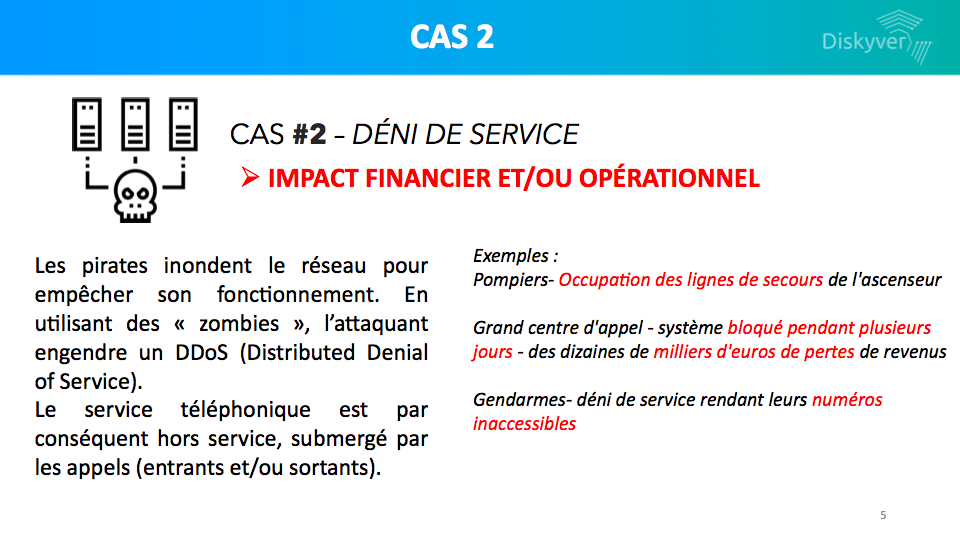 CAS 2

Diskyver

CAS #2 – DÉNI DE SERVICE

➢ IMPACT FINANCIER ET/OU OPÉRATIONNEL

Les pirates inondent le réseau pour empêcher son fonctionnement. En utilisant des « zombies », l'attaquant engendre un DDoS (Distributed Denial of Service).
Le service téléphonique est par conséquent hors service, submergé par les appels (entrants et/ou sortants).

Exemples :
Pompiers- Occupation des lignes de secours de l'ascenseur

Grand centre d'appel - système bloqué pendant plusieurs jours - des dizaines de milliers d'euros de pertes de revenus

Gendarmes- déni de service rendant leurs numéros inaccessibles

5